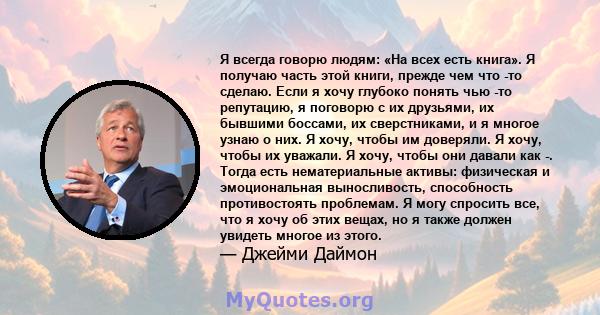 Я всегда говорю людям: «На всех есть книга». Я получаю часть этой книги, прежде чем что -то сделаю. Если я хочу глубоко понять чью -то репутацию, я поговорю с их друзьями, их бывшими боссами, их сверстниками, и я многое узнаю о них. Я хочу, чтобы им доверяли. Я хочу, чтобы их уважали. Я хочу, чтобы они давали как -. Тогда есть нематериальные активы: физическая и эмоциональная выносливость, способность противостоять проблемам. Я могу спросить все, что я хочу об этих вещах, но я также должен увидеть многое из этого.

— Джейми Даймон

MyQuotes.org